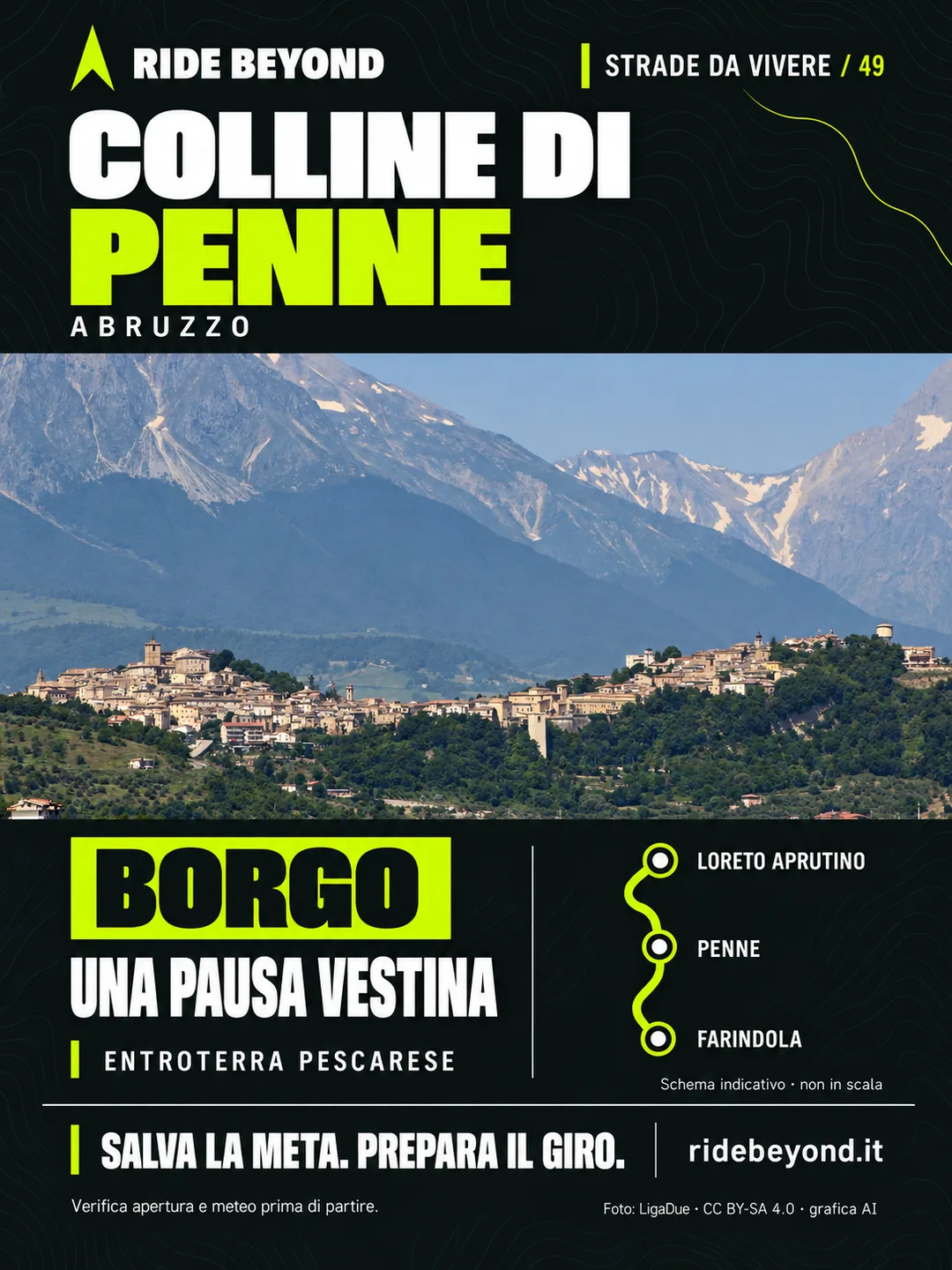 RIDE BEYOND

STRADE DA VIVERE / 49

COLLINE DI PENNE

ABRUZZO

BORGO

UNA PAUSA VESTINA

ENTROTERRA PESCARESE

LORETO APRUTINO

PENNE

FARINDOLA

Schema indicativo · non in scala

SALVA LA META. PREPARA IL GIRO.

ridebeyond.it

Verifica apertura e meteo prima di partire.

Foto: LigaDue · CC BY-SA 4.0 · grafica AI